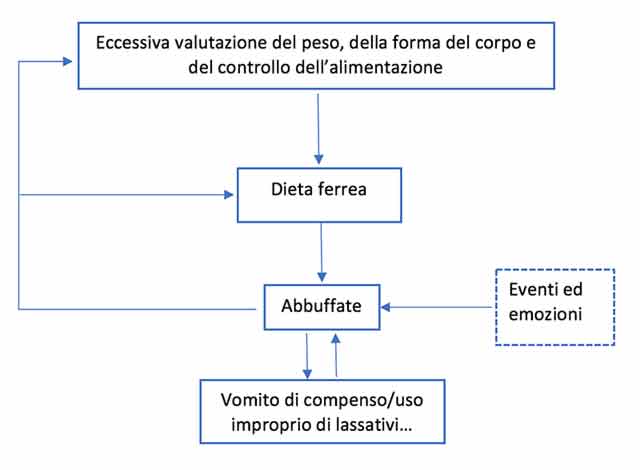 Eccessiva valutazione del peso, della forma del corpo e del controllo dell'alimentazione

Dieta ferrea

Abbuffate

Eventi ed emozioni

Vomito di compenso/uso improprio di lassativi…